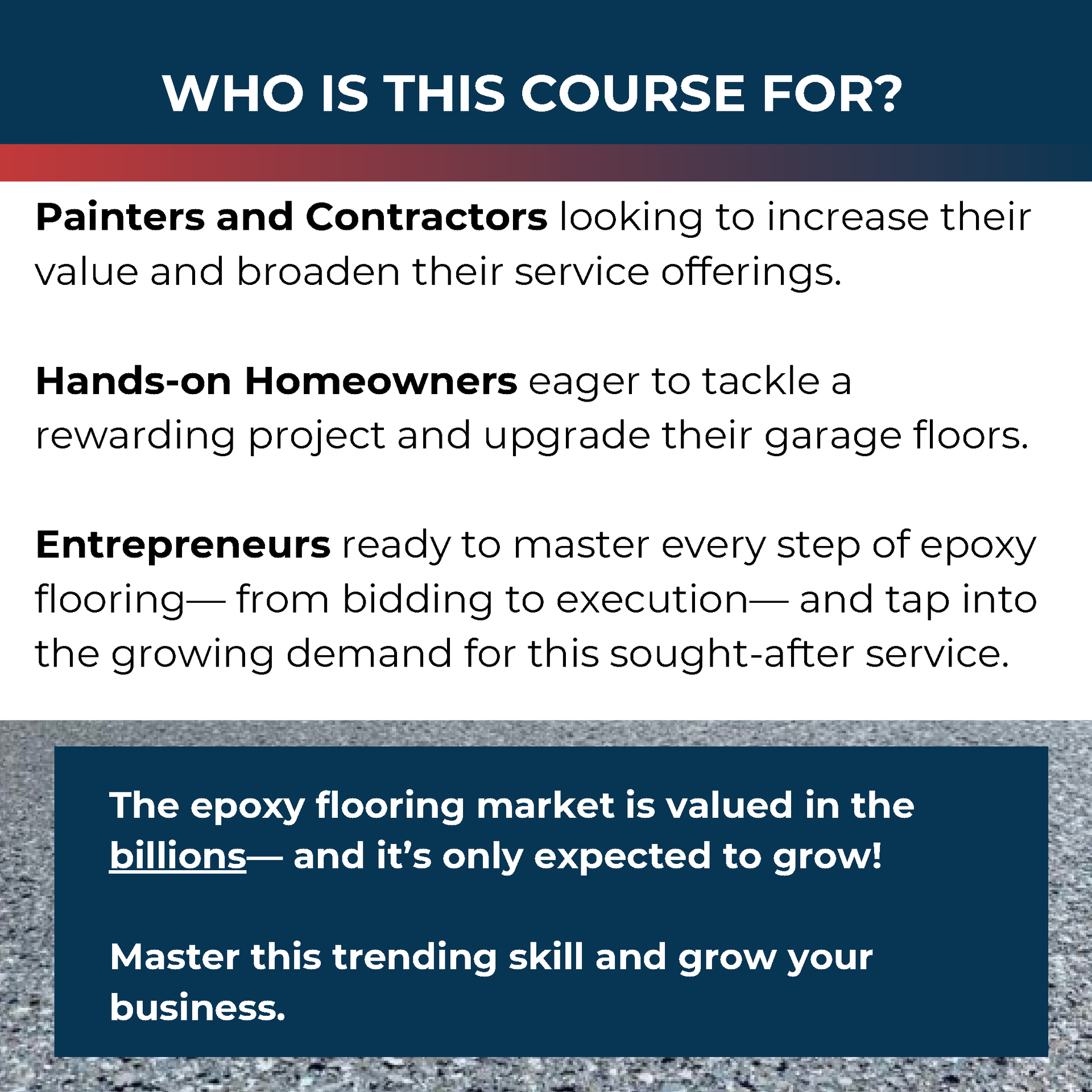 WHO IS THIS COURSE FOR?

Painters and Contractors looking to increase their value and broaden their service offerings.

Hands-on Homeowners eager to tackle a rewarding project and upgrade their garage floors.

Entrepreneurs ready to master every step of epoxy flooring— from bidding to execution— and tap into the growing demand for this sought-after service.

The epoxy flooring market is valued in the billions— and it's only expected to grow!

Master this trending skill and grow your business.